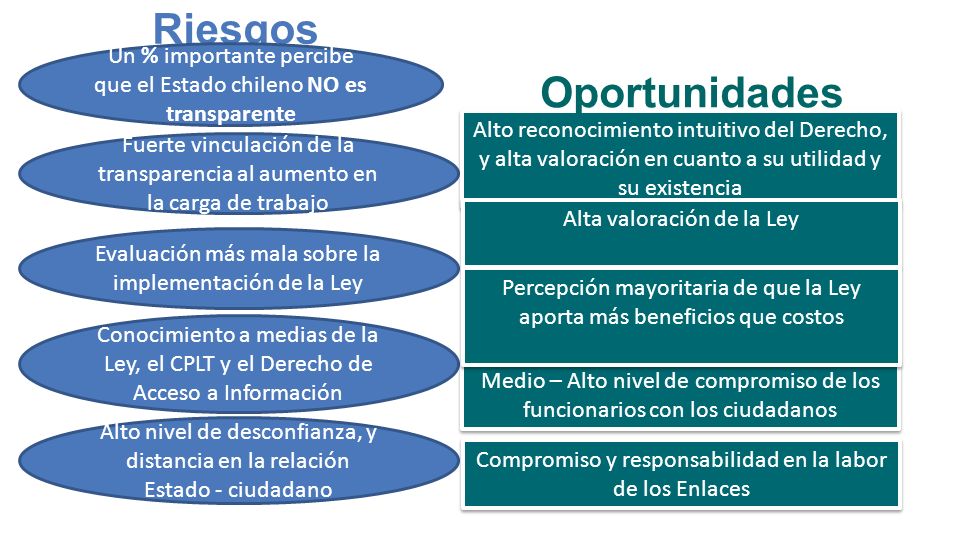 Riesgos

Un % importante percibe que el Estado chileno NO es transparente

Fuerte vinculación de la transparencia al aumento en la carga de trabajo

Evaluación más mala sobre la implementación de la Ley

Conocimiento a medias de la Ley, el CPLT y el Derecho de Acceso a Información

Alto nivel de desconfianza, y distancia en la relación Estado - ciudadano

Oportunidades

Alto reconocimiento intuitivo del Derecho, y alta valoración en cuanto a su utilidad y su existencia

Alta valoración de la Ley

Percepción mayoritaria de que la Ley aporta más beneficios que costos

Medio – Alto nivel de compromiso de los funcionarios con los ciudadanos

Compromiso y responsabilidad en la labor de los Enlaces